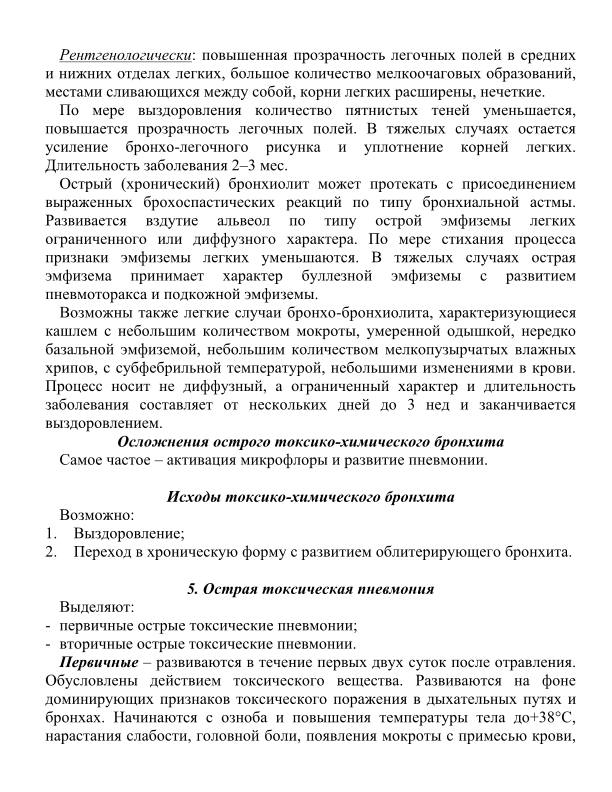 Рентгенологически: повышенная прозрачность легочных полей в средних и нижних отделах легких, большое количество мелкоочаговых образований, местами сливающихся между собой, корни легких расширены, нечеткие.

По мере выздоровления количество пятнистых теней уменьшается, повышается прозрачность легочных полей. В тяжелых случаях остается усиление бронхо-легочного рисунка и уплотнение корней легких. Длительность заболевания 2–3 мес.

Острый (хронический) бронхиолит может протекать с присоединением выраженных брохоспастических реакций по типу бронхиальной астмы. Развивается вздутие альвеол по типу острой эмфиземы легких ограниченного или диффузного характера. По мере стихания процесса признаки эмфиземы легких уменьшаются. В тяжелых случаях острая эмфизема принимает характер буллезной эмфиземы с развитием пневмоторакса и подкожной эмфиземы.

Возможны также легкие случаи бронхо-бронхиолита, характеризующиеся кашлем с небольшим количеством мокроты, умеренной одышкой, нередко базальной эмфиземой, небольшим количеством мелкопузырчатых влажных хрипов, с субфебрильной температурой, небольшими изменениями в крови. Процесс носит не диффузный, а ограниченный характер и длительность заболевания составляет от нескольких дней до 3 нед и заканчивается выздоровлением.

Осложнения острого токсико-химического бронхита

Самое частое – активация микрофлоры и развитие пневмонии.

Исходы токсико-химического бронхита

Возможно:
1. Выздоровление;
2. Переход в хроническую форму с развитием облитерирующего бронхита.

5. Острая токсическая пневмония

Выделяют:
- первичные острые токсические пневмонии;
- вторичные острые токсические пневмонии.

Первичные – развиваются в течение первых двух суток после отравления. Обусловлены действием токсического вещества. Развиваются на фоне доминирующих признаков токсического поражения в дыхательных путях и бронхах. Начинаются с озноба и повышения температуры тела до+38°С, нарастания слабости, головной боли, появления мокроты с примесью крови,